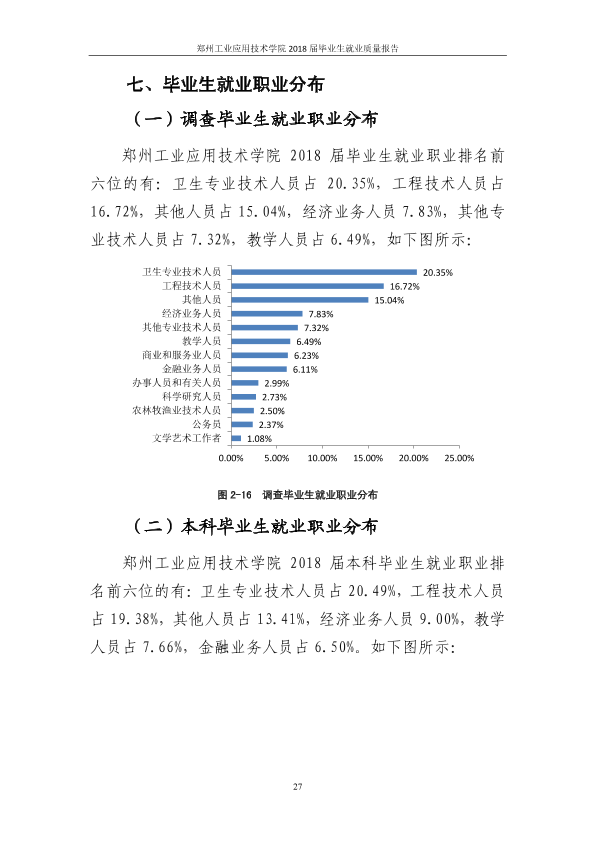 郑州工业应用技术学院2018届毕业生就业质量报告

七、毕业生就业职业分布

（一）调查毕业生就业职业分布

郑州工业应用技术学院2018届毕业生就业职业排名前六位的有：卫生专业技术人员占20.35%，工程技术人员占16.72%，其他人员占15.04%，经济业务人员7.83%，其他专业技术人员占7.32%，教学人员占6.49%，如下图所示：

卫生专业技术人员 20.35%
工程技术人员 16.72%
其他人员 15.04%
经济业务人员 7.83%
其他专业技术人员 7.32%
教学人员 6.49%
商业和服务业人员 6.23%
金融业务人员 6.11%
办事人员和有关人员 2.99%
科学研究人员 2.73%
农林牧渔业技术人员 2.50%
公务员 2.37%
文学艺术工作者 1.08%

0.00% 5.00% 10.00% 15.00% 20.00% 25.00%

图2-16 调查毕业生就业职业分布

（二）本科毕业生就业职业分布

郑州工业应用技术学院2018届本科毕业生就业职业排名前六位的有：卫生专业技术人员占20.49%，工程技术人员占19.38%，其他人员占13.41%，经济业务人员9.00%，教学人员占7.66%，金融业务人员占6.50%。如下图所示：

27